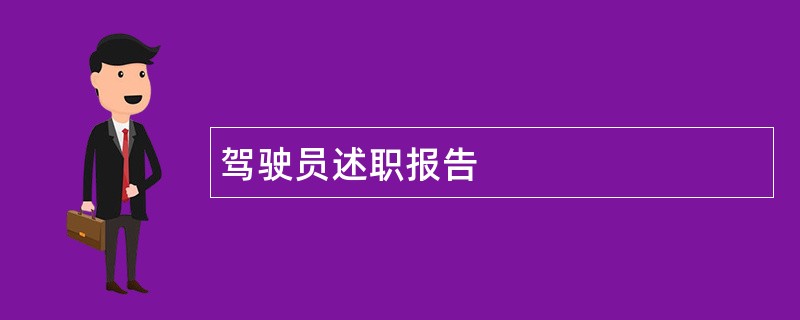 驾驶员述职报告